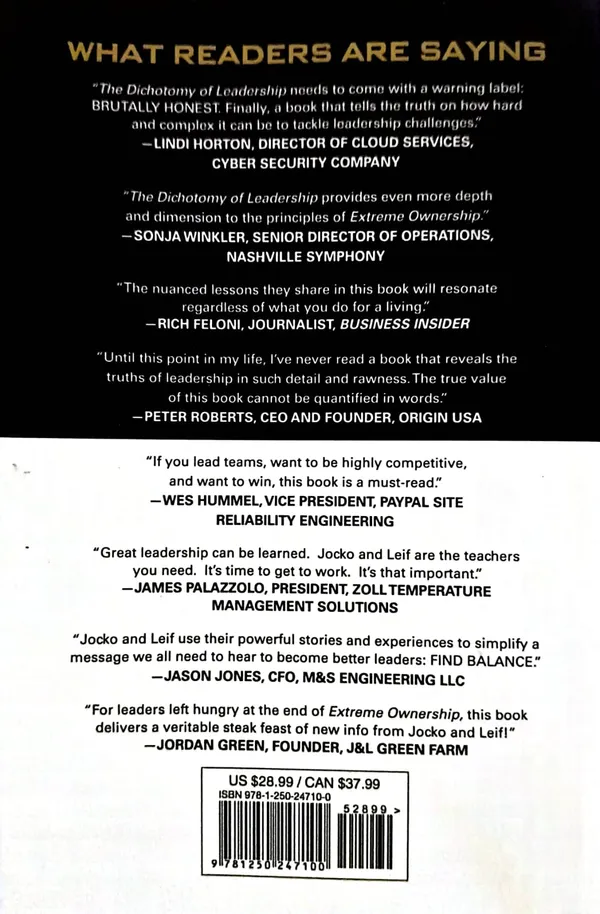 WHAT READERS ARE SAYING

"The Dichotomy of Leadership needs to come with a warning label: BRUTALLY HONEST. Finally, a book that tells the truth on how hard and complex it can be to tackle leadership challenges."
—LINDI HORTON, DIRECTOR OF CLOUD SERVICES, CYBER SECURITY COMPANY

"The Dichotomy of Leadership provides even more depth and dimension to the principles of Extreme Ownership."
—SONJA WINKLER, SENIOR DIRECTOR OF OPERATIONS, NASHVILLE SYMPHONY

"The nuanced lessons they share in this book will resonate regardless of what you do for a living."
—RICH FELONI, JOURNALIST, BUSINESS INSIDER

"Until this point in my life, I've never read a book that reveals the truths of leadership in such detail and rawness. The true value of this book cannot be quantified in words."
—PETER ROBERTS, CEO AND FOUNDER, ORIGIN USA

"If you lead teams, want to be highly competitive, and want to win, this book is a must-read."
—WES HUMMEL, VICE PRESIDENT, PAYPAL SITE RELIABILITY ENGINEERING

"Great leadership can be learned. Jocko and Leif are the teachers you need. It's time to get to work. It's that important."
—JAMES PALAZZOLO, PRESIDENT, ZOLL TEMPERATURE MANAGEMENT SOLUTIONS

"Jocko and Leif use their powerful stories and experiences to simplify a message we all need to hear to become better leaders: FIND BALANCE."
—JASON JONES, CFO, M&S ENGINEERING LLC

"For leaders left hungry at the end of Extreme Ownership, this book delivers a veritable steak feast of new info from Jocko and Leif!"
—JORDAN GREEN, FOUNDER, J&L GREEN FARM

US $28.99 / CAN $37.99
ISBN 978-1-250-24710-0
52899 >
9 781250 247100